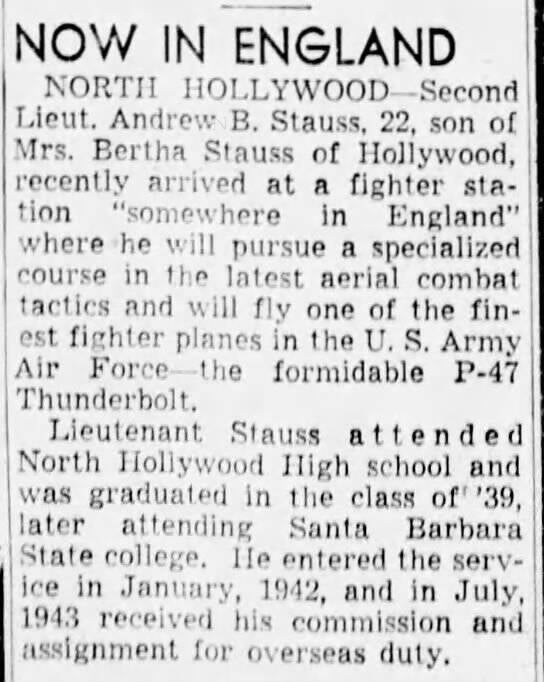 NOW IN ENGLAND

NORTH HOLLYWOOD—Second Lieut. Andrew B. Stauss, 22, son of Mrs. Bertha Stauss of Hollywood, recently arrived at a fighter station "somewhere in England" where he will pursue a specialized course in the latest aerial combat tactics and will fly one of the finest fighter planes in the U. S. Army Air Force—the formidable P-47 Thunderbolt.

Lieutenant Stauss attended North Hollywood High school and was graduated in the class of '39, later attending Santa Barbara State college. He entered the service in January, 1942, and in July, 1943 received his commission and assignment for overseas duty.